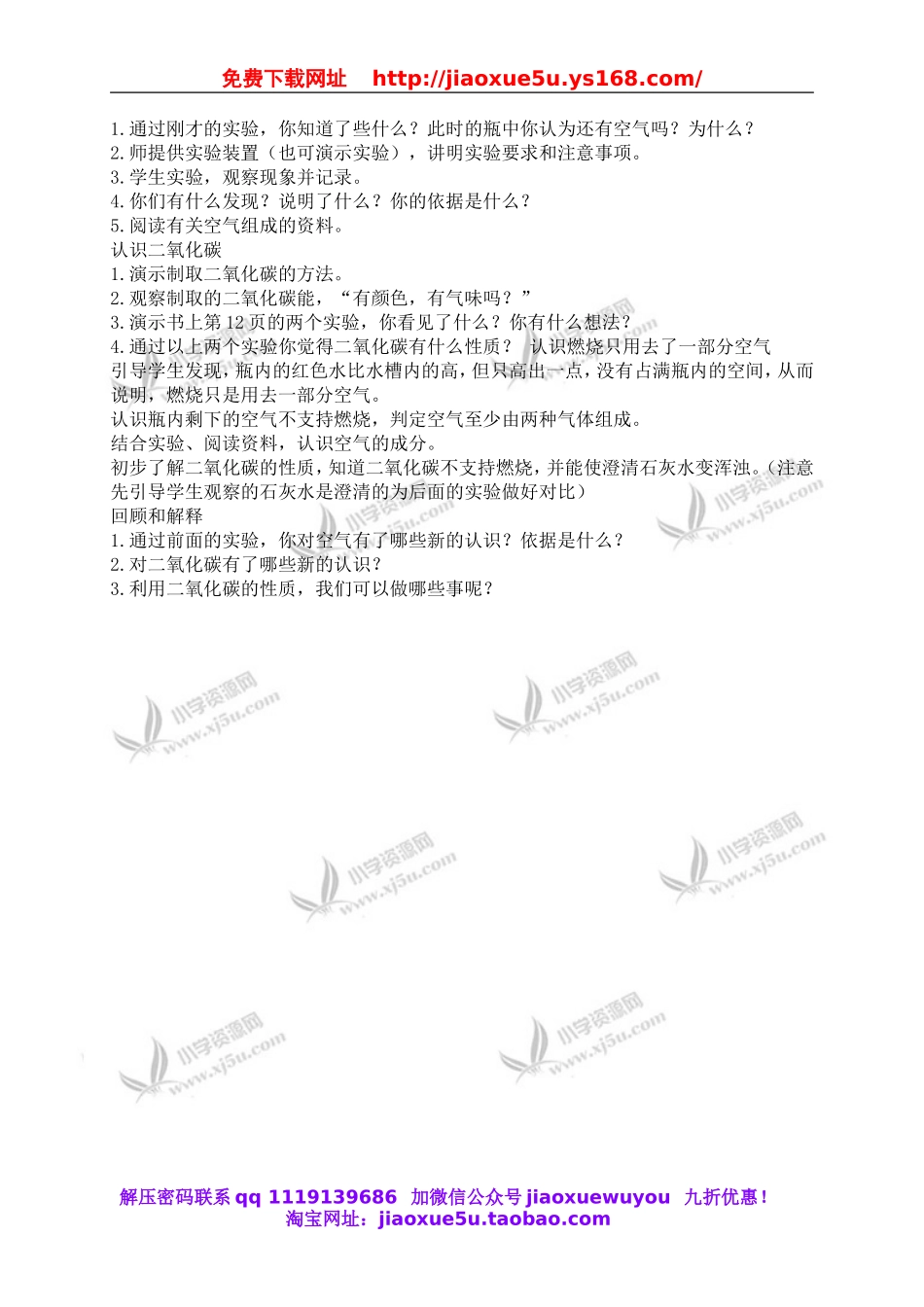 免费下载网址 http://jiaoxue5u.ys168.com/

1.通过刚才的实验，你知道了些什么？此时的瓶中你认为还有空气吗？为什么？
2.师提供实验装置（也可演示实验），讲明实验要求和注意事项。
3.学生实验，观察现象并记录。
4.你们有什么发现？说明了什么？你的依据是什么？
5.阅读有关空气组成的资料。
认识二氧化碳
1.演示制取二氧化碳的方法。
2.观察制取的二氧化碳能，“有颜色，有气味吗？”
3.演示书上第12页的两个实验，你看见了什么？你有什么想法？
4.通过以上两个实验你觉得二氧化碳有什么性质？ 认识燃烧只用去了一部分空气
引导学生发现，瓶内的红色水比水槽内的高，但只高出一点，没有占满瓶内的空间，从而说明，燃烧只是用去一部分空气。
认识瓶内剩下的空气不支持燃烧，判定空气至少由两种气体组成。
结合实验、阅读资料，认识空气的成分。
初步了解二氧化碳的性质，知道二氧化碳不支持燃烧，并能使澄清石灰水变浑浊。（注意先引导学生观察的石灰水是澄清的为后面的实验做好对比）
回顾和解释
1.通过前面的实验，你对空气有了哪些新的认识？依据是什么？
2.对二氧化碳有了哪些新的认识？
3.利用二氧化碳的性质，我们可以做哪些事呢？

小学资源网 www.xj5u.com

解压密码联系 qq 1119139686 加微信公众号 jiaoxuewuyou 九折优惠！
淘宝网址：jiaoxue5u.taobao.com